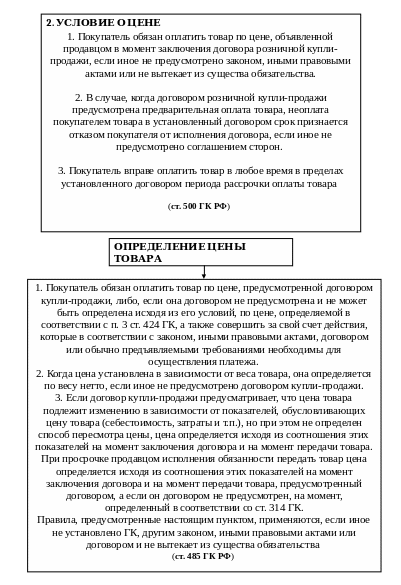 2. УСЛОВИЕ О ЦЕНЕ

1. Покупатель обязан оплатить товар по цене, объявленной продавцом в момент заключения договора розничной купли-продажи, если иное не предусмотрено законом, иными правовыми актами или не вытекает из существа обязательства.

2. В случае, когда договором розничной купли-продажи предусмотрена предварительная оплата товара, неоплата покупателем товара в установленный договором срок признается отказом покупателя от исполнения договора, если иное не предусмотрено соглашением сторон.

3. Покупатель вправе оплатить товар в любое время в пределах установленного договором периода рассрочки оплаты товара

(ст. 500 ГК РФ)

ОПРЕДЕЛЕНИЕ ЦЕНЫ ТОВАРА

1. Покупатель обязан оплатить товар по цене, предусмотренной договором купли-продажи, либо, если она договором не предусмотрена и не может быть определена исходя из его условий, по цене, определяемой в соответствии с п. 3 ст. 424 ГК, а также совершить за свой счет действия, которые в соответствии с законом, иными правовыми актами, договором или обычно предъявляемыми требованиями необходимы для осуществления платежа.
2. Когда цена установлена в зависимости от веса товара, она определяется по весу нетто, если иное не предусмотрено договором купли-продажи.
3. Если договор купли-продажи предусматривает, что цена товара подлежит изменению в зависимости от показателей, обусловливающих цену товара (себестоимость, затраты и т.п.), но при этом не определен способ пересмотра цены, цена определяется исходя из соотношения этих показателей на момент заключения договора и на момент передачи товара. При просрочке продавцом исполнения обязанности передать товар цена определяется исходя из соотношения этих показателей на момент заключения договора и на момент передачи товара, предусмотренный договором, а если он договором не предусмотрен, на момент, определенный в соответствии со ст. 314 ГК.
Правила, предусмотренные настоящим пунктом, применяются, если иное не установлено ГК, другим законом, иными правовыми актами или договором и не вытекает из существа обязательства
(ст. 485 ГК РФ)